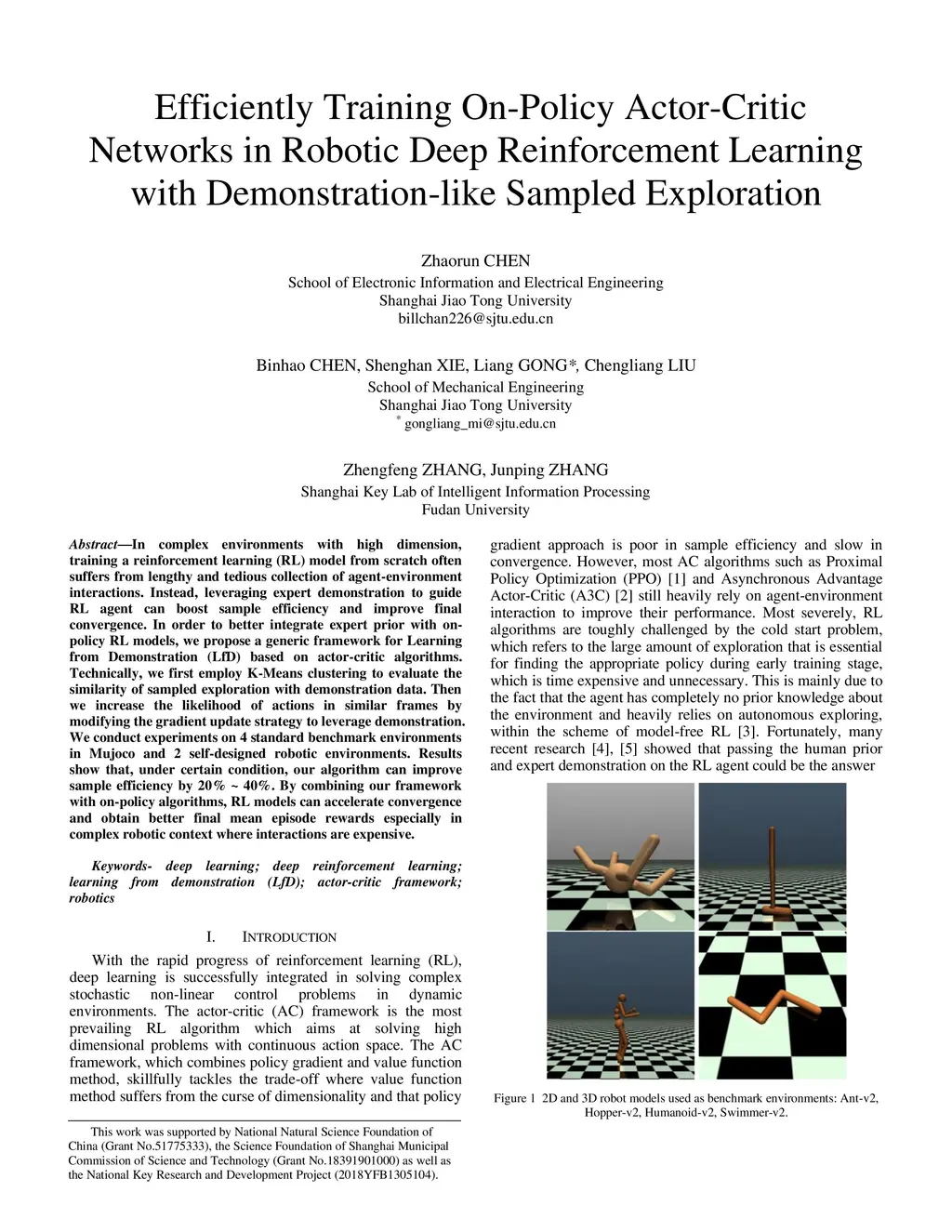 Efficiently Training On-Policy Actor-Critic Networks in Robotic Deep Reinforcement Learning with Demonstration-like Sampled Exploration

Zhaorun CHEN
School of Electronic Information and Electrical Engineering
Shanghai Jiao Tong University
billchan226@sjtu.edu.cn

Binhao CHEN, Shenghan XIE, Liang GONG*, Chengliang LIU
School of Mechanical Engineering
Shanghai Jiao Tong University
* gongliang_mi@sjtu.edu.cn

Zhengfeng ZHANG, Junping ZHANG
Shanghai Key Lab of Intelligent Information Processing
Fudan University

Abstract—In complex environments with high dimension, training a reinforcement learning (RL) model from scratch often suffers from lengthy and tedious collection of agent-environment interactions. Instead, leveraging expert demonstration to guide RL agent can boost sample efficiency and improve final convergence. In order to better integrate expert prior with on-policy RL models, we propose a generic framework for Learning from Demonstration (LfD) based on actor-critic algorithms. Technically, we first employ K-Means clustering to evaluate the similarity of sampled exploration with demonstration data. Then we increase the likelihood of actions in similar frames by modifying the gradient update strategy to leverage demonstration. We conduct experiments on 4 standard benchmark environments in Mujoco and 2 self-designed robotic environments. Results show that, under certain condition, our algorithm can improve sample efficiency by 20% ~ 40%. By combining our framework with on-policy algorithms, RL models can accelerate convergence and obtain better final mean episode rewards especially in complex robotic context where interactions are expensive.

Keywords- deep learning; deep reinforcement learning; learning from demonstration (LfD); actor-critic framework; robotics

I. INTRODUCTION

With the rapid progress of reinforcement learning (RL), deep learning is successfully integrated in solving complex stochastic non-linear control problems in dynamic environments. The actor-critic (AC) framework is the most prevailing RL algorithm which aims at solving high dimensional problems with continuous action space. The AC framework, which combines policy gradient and value function method, skillfully tackles the trade-off where value function method suffers from the curse of dimensionality and that policy

This work was supported by National Natural Science Foundation of China (Grant No.51775333), the Science Foundation of Shanghai Municipal Commission of Science and Technology (Grant No.18391901000) as well as the National Key Research and Development Project (2018YFB1305104).

gradient approach is poor in sample efficiency and slow in convergence. However, most AC algorithms such as Proximal Policy Optimization (PPO) [1] and Asynchronous Advantage Actor-Critic (A3C) [2] still heavily rely on agent-environment interaction to improve their performance. Most severely, RL algorithms are toughly challenged by the cold start problem, which refers to the large amount of exploration that is essential for finding the appropriate policy during early training stage, which is time expensive and unnecessary. This is mainly due to the fact that the agent has completely no prior knowledge about the environment and heavily relies on autonomous exploring, within the scheme of model-free RL [3]. Fortunately, many recent research [4], [5] showed that passing the human prior and expert demonstration on the RL agent could be the answer

Figure 1 2D and 3D robot models used as benchmark environments: Ant-v2, Hopper-v2, Humanoid-v2, Swimmer-v2.